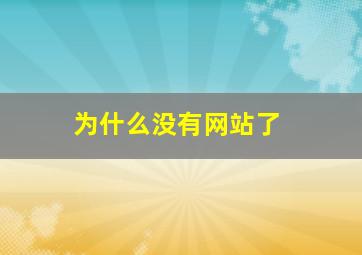 为什么没有网站了